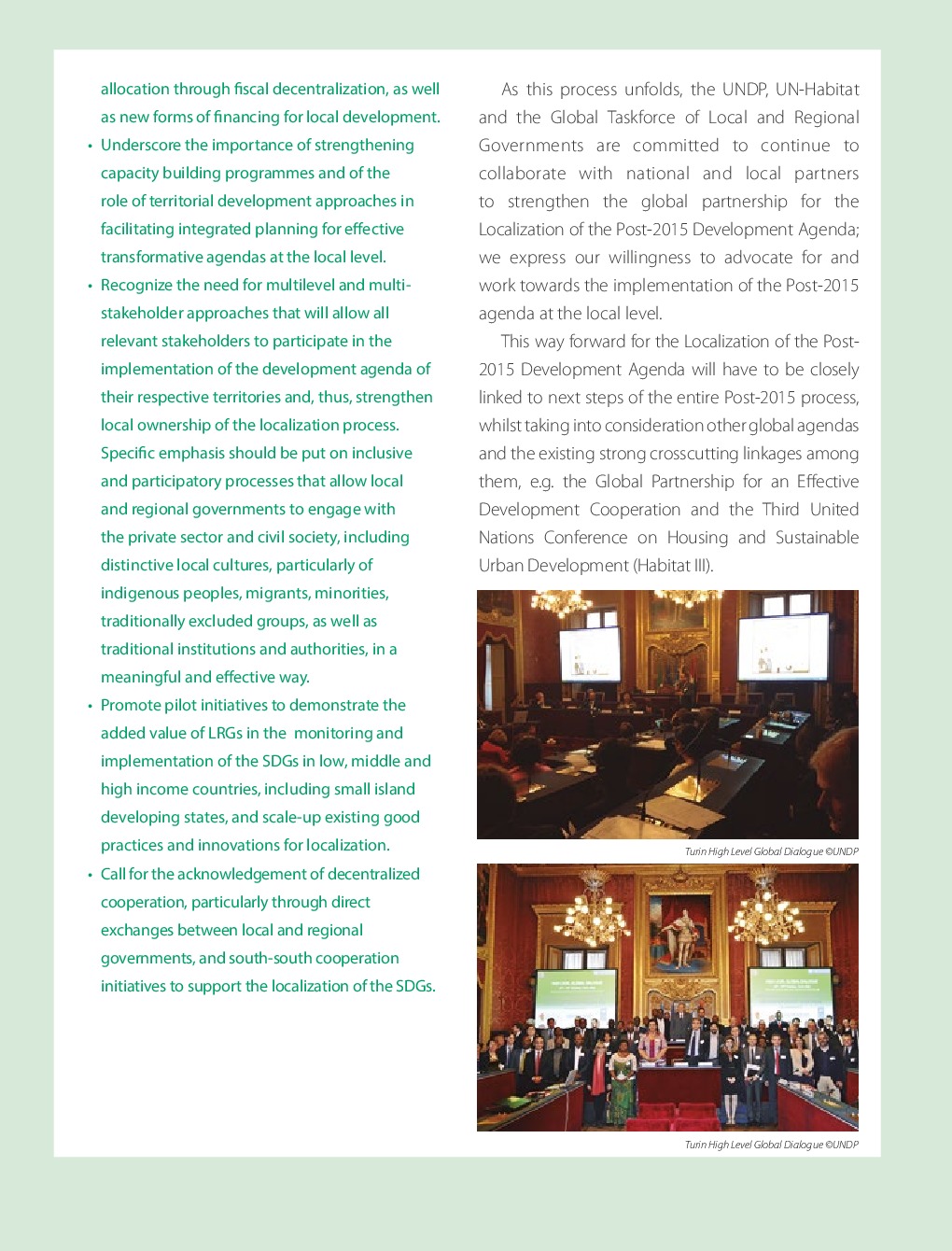 allocation through fiscal decentralization, as well as new forms of financing for local development.

• Underscore the importance of strengthening capacity building programmes and of the role of territorial development approaches in facilitating integrated planning for effective transformative agendas at the local level.

• Recognize the need for multilevel and multi-stakeholder approaches that will allow all relevant stakeholders to participate in the implementation of the development agenda of their respective territories and, thus, strengthen local ownership of the localization process. Specific emphasis should be put on inclusive and participatory processes that allow local and regional governments to engage with the private sector and civil society, including distinctive local cultures, particularly of indigenous peoples, migrants, minorities, traditionally excluded groups, as well as traditional institutions and authorities, in a meaningful and effective way.

• Promote pilot initiatives to demonstrate the added value of LRGs in the monitoring and implementation of the SDGs in low, middle and high income countries, including small island developing states, and scale-up existing good practices and innovations for localization.

• Call for the acknowledgement of decentralized cooperation, particularly through direct exchanges between local and regional governments, and south-south cooperation initiatives to support the localization of the SDGs.

As this process unfolds, the UNDP, UN-Habitat and the Global Taskforce of Local and Regional Governments are committed to continue to collaborate with national and local partners to strengthen the global partnership for the Localization of the Post-2015 Development Agenda; we express our willingness to advocate for and work towards the implementation of the Post-2015 agenda at the local level.

This way forward for the Localization of the Post-2015 Development Agenda will have to be closely linked to next steps of the entire Post-2015 process, whilst taking into consideration other global agendas and the existing strong crosscutting linkages among them, e.g. the Global Partnership for an Effective Development Cooperation and the Third United Nations Conference on Housing and Sustainable Urban Development (Habitat III).

Turin High Level Global Dialogue ©UNDP

Turin High Level Global Dialogue ©UNDP